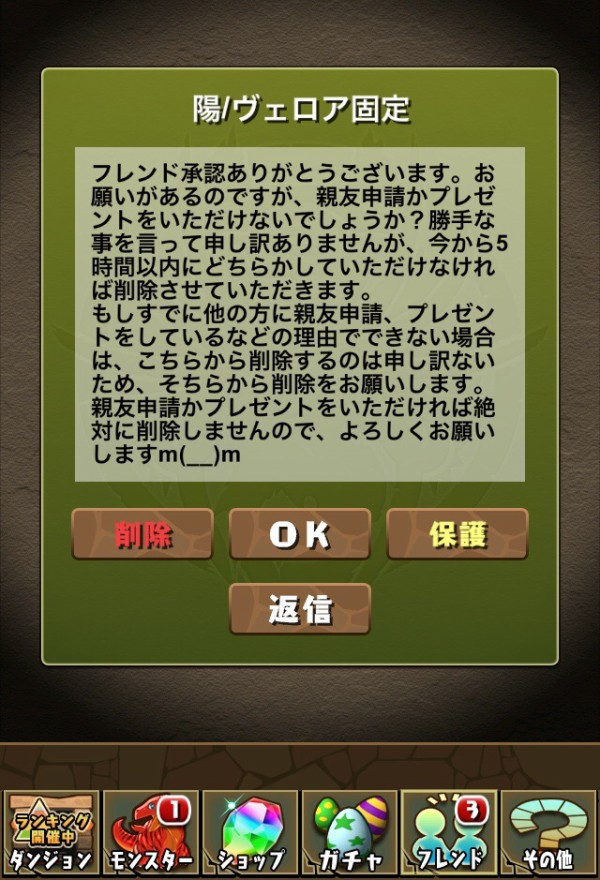 陽/ヴェロア固定

フレンド承認ありがとうございます。お願いがあるのですが、親友申請かプレゼントをいただけないでしょうか？勝手な事を言って申し訳ありませんが、今から5時間以内にどちらかしていただけなければ削除させていただきます。
もしすでに他の方に親友申請、プレゼントをしているなどの理由でできない場合は、こちらから削除するのは申し訳ないため、そちらから削除をお願いします。
親友申請かプレゼントをいただければ絶対に削除しませんので、よろしくお願いしますm(__)m

削除
OK
保護
返信

ランキング開催中
ダンジョン
1
モンスター
ショップ
ガチャ
3
フレンド
その他